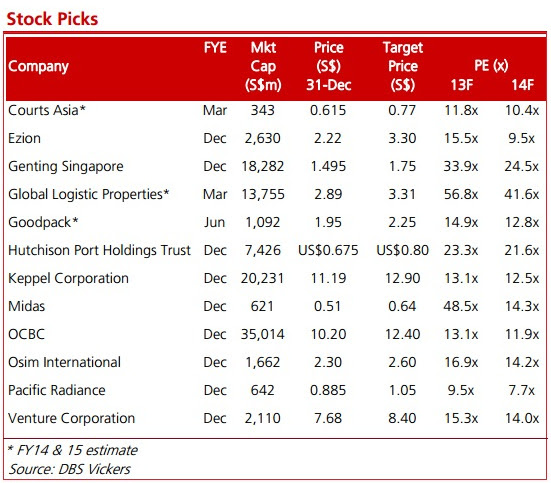 Stock Picks

| Company | FYE | Mkt Cap (S$m) | Price (S$) 31-Dec | Target Price (S$) | PE (x) 13F | PE (x) 14F |
|---|---|---|---|---|---|---|
| Courts Asia* | Mar | 343 | 0.615 | 0.77 | 11.8x | 10.4x |
| Ezion | Dec | 2,630 | 2.22 | 3.30 | 15.5x | 9.5x |
| Genting Singapore | Dec | 18,282 | 1.495 | 1.75 | 33.9x | 24.5x |
| Global Logistic Properties* | Mar | 13,755 | 2.89 | 3.31 | 56.8x | 41.6x |
| Goodpack* | Jun | 1,092 | 1.95 | 2.25 | 14.9x | 12.8x |
| Hutchison Port Holdings Trust | Dec | 7,426 | US$0.675 | US$0.80 | 23.3x | 21.6x |
| Keppel Corporation | Dec | 20,231 | 11.19 | 12.90 | 13.1x | 12.5x |
| Midas | Dec | 621 | 0.51 | 0.64 | 48.5x | 14.3x |
| OCBC | Dec | 35,014 | 10.20 | 12.40 | 13.1x | 11.9x |
| Osim International | Dec | 1,662 | 2.30 | 2.60 | 16.9x | 14.2x |
| Pacific Radiance | Dec | 642 | 0.885 | 1.05 | 9.5x | 7.7x |
| Venture Corporation | Dec | 2,110 | 7.68 | 8.40 | 15.3x | 14.0x |

* FY14 & 15 estimate
Source: DBS Vickers